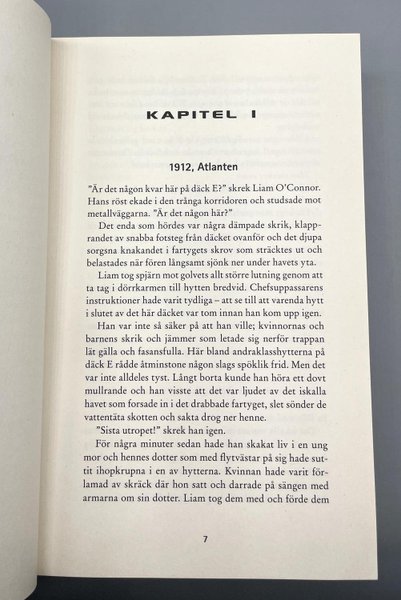 KAPITEL I

1912, Atlanten

"Är det någon kvar här på däck E?" skrek Liam O'Connor. Hans röst ekade i den trånga korridoren och studsade mot metallväggarna. "Är det någon här?"

Det enda som hördes var några dämpade skrik, klapprandet av snabba fotsteg från däcket ovanför och det djupa sorgsna knakandet i fartygets skrov som sträcktes ut och belastades när fören långsamt sjönk ner under havets yta.

Liam tog spjärn mot golvets allt större lutning genom att ta tag i dörrkarmen till hytten bredvid. Chefsuppassarens instruktioner hade varit tydliga – att se till att varenda hytt i slutet av det här däcket var tom innan han kom upp igen.

Han var inte så säker på att han ville; kvinnornas och barnens skrik och jämmer som letade sig nerför trappan lät gälla och fasansfulla. Här bland andraklasshytterna på däck E rådde åtminstone någon slags spöklik frid. Men det var inte alldeles tyst. Långt borta kunde han höra ett dovt mullrande och han visste att det var ljudet av det iskalla havet som forsade in i det drabbade fartyget, slet sönder de vattentäta skotten och sakta drog ner henne.

"Sista utropet!" skrek han igen.

För några minuter sedan hade han skakat liv i en ung mor och hennes dotter som med flytvästar på sig hade suttit ihopkrupna i en av hytterna. Kvinnan hade varit förlamad av skräck där hon satt och darrade på sängen med armarna om sin dotter. Liam tog dem med och förde dem

7